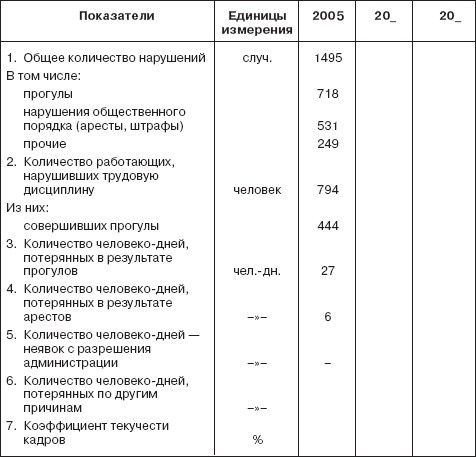 | Показатели | Единицы измерения | 2005 | 20_ | 20_ |
|---|---|---|---|---|
| 1. Общее количество нарушений | случ. | 1495 | | |
| В том числе: | | | | |
| прогулы | | 718 | | |
| нарушения общественного порядка (аресты, штрафы) | | 531 | | |
| прочие | | 249 | | |
| 2. Количество работающих, нарушивших трудовую дисциплину | человек | 794 | | |
| Из них: | | | | |
| совершивших прогулы | | 444 | | |
| 3. Количество человеко-дней, потерянных в результате прогулов | чел.-дн. | 27 | | |
| 4. Количество человеко-дней, потерянных в результате арестов | –»– | 6 | | |
| 5. Количество человеко-дней — неявок с разрешения администрации | –»– | – | | |
| 6. Количество человеко-дней, потерянных по другим причинам | –»– | | | |
| 7. Коэффициент текучести кадров | % | | | |